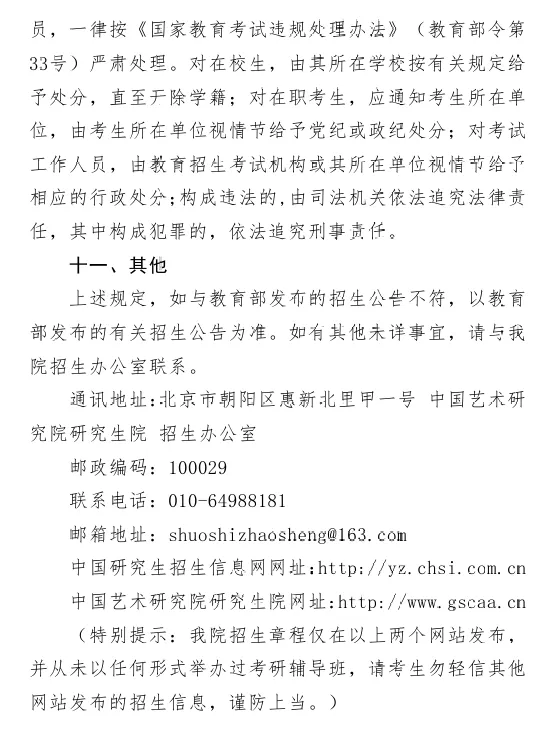 员，一律按《国家教育考试违规处理办法》（教育部令第33号）严肃处理。对在校生，由其所在学校按有关规定给予处分，直至开除学籍；对在职考生，应通知考生所在单位，由考生所在单位视情节给予党纪或政纪处分；对考试工作人员，由教育招生考试机构或其所在单位视情节给予相应的行政处分；构成违法的，由司法机关依法追究法律责任，其中构成犯罪的，依法追究刑事责任。

十一、其他

上述规定，如与教育部发布的招生公告不符，以教育部发布的有关招生公告为准。如有其他未详事宜，请与我院招生办公室联系。

通讯地址：北京市朝阳区惠新北里甲一号 中国艺术研究院研究生院 招生办公室

邮政编码：100029

联系电话：010-64988181

邮箱地址：shuoshizhaosheng@163.com

中国研究生招生信息网网址：http://yz.chsi.com.cn

中国艺术研究院研究生院网址：http://www.gscaa.cn

（特别提示：我院招生章程仅在以上两个网站发布，并从未以任何形式举办过考研辅导班，请考生勿轻信其他网站发布的招生信息，谨防上当。）